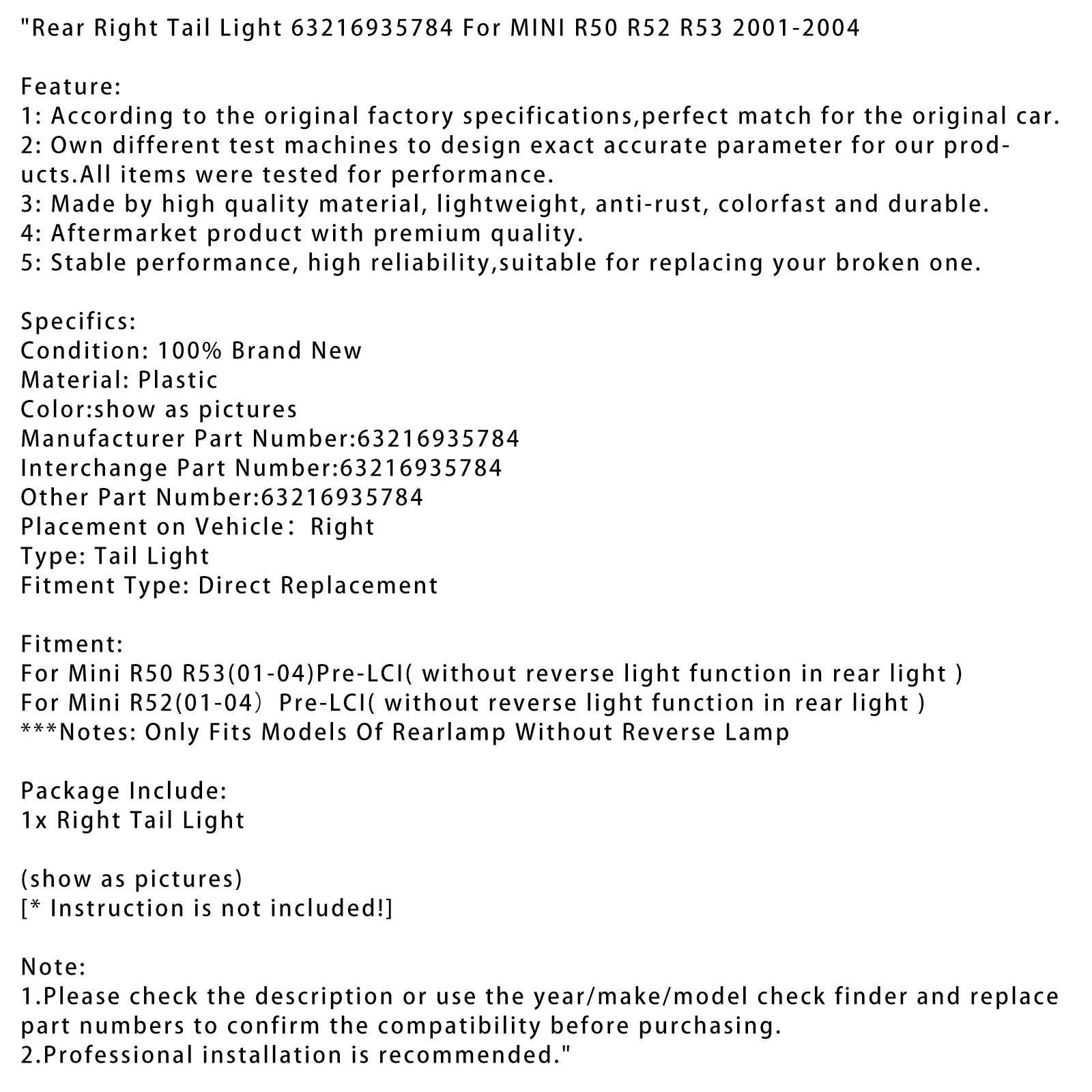 "Rear Right Tail Light 63216935784 For MINI R50 R52 R53 2001-2004

Feature:
1: According to the original factory specifications,perfect match for the original car.
2: Own different test machines to design exact accurate parameter for our products.All items were tested for performance.
3: Made by high quality material, lightweight, anti-rust, colorfast and durable.
4: Aftermarket product with premium quality.
5: Stable performance, high reliability,suitable for replacing your broken one.

Specifics:
Condition: 100% Brand New
Material: Plastic
Color:show as pictures
Manufacturer Part Number:63216935784
Interchange Part Number:63216935784
Other Part Number:63216935784
Placement on Vehicle： Right
Type: Tail Light
Fitment Type: Direct Replacement

Fitment:
For Mini R50 R53(01-04)Pre-LCI( without reverse light function in rear light )
For Mini R52(01-04） Pre-LCI( without reverse light function in rear light )
***Notes: Only Fits Models Of Rearlamp Without Reverse Lamp

Package Include:
1x Right Tail Light

(show as pictures)
[* Instruction is not included!]

Note:
1.Please check the description or use the year/make/model check finder and replace part numbers to confirm the compatibility before purchasing.
2.Professional installation is recommended."